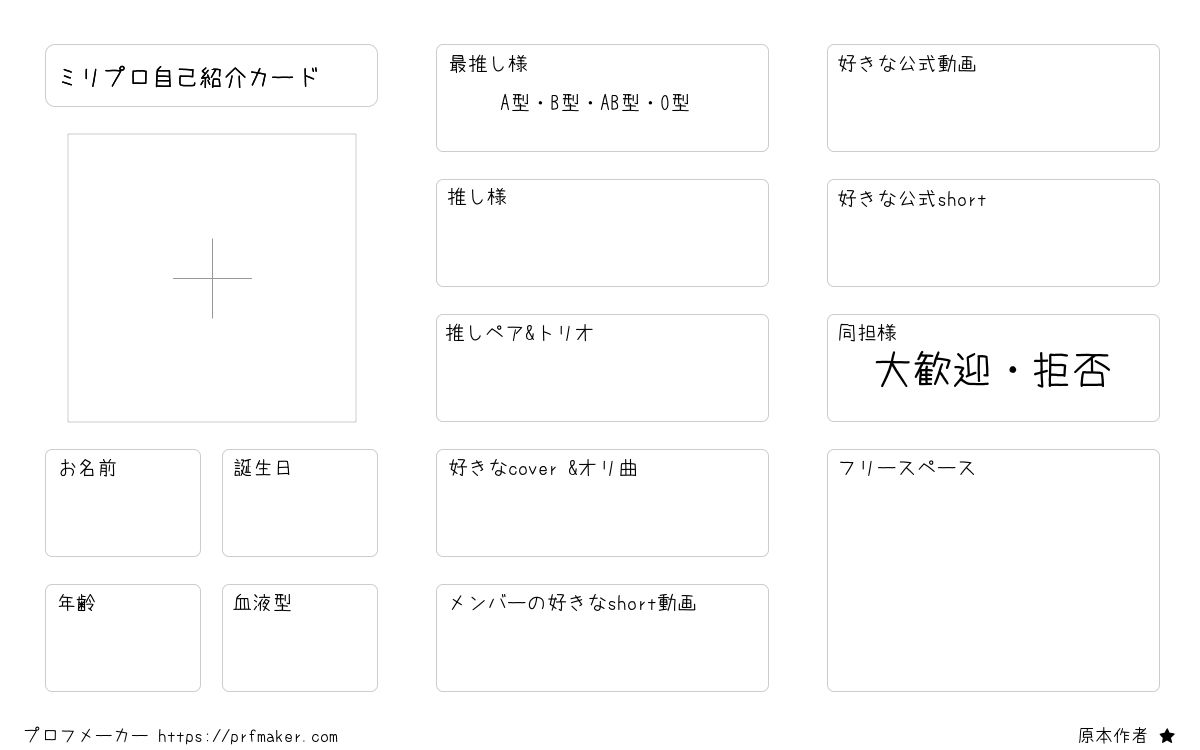 ミリプロ自己紹介カード

お名前

誕生日

年齢

血液型

最推し様
A型・B型・AB型・O型

推し様

推しペア&トリオ

好きなcover &オリ曲

メンバーの好きなshort動画

好きな公式動画

好きな公式short

同担様
大歓迎・拒否

フリースペース

プロフメーカー https://prfmaker.com

原本作者 ★